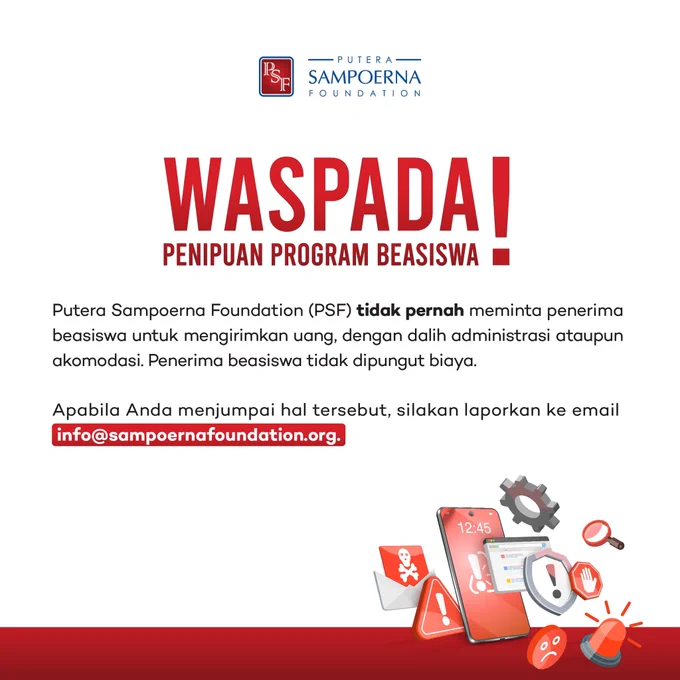 PSF
PUTERA
SAMPOERNA
FOUNDATION

WASPADA!
PENIPUAN PROGRAM BEASISWA

Putera Sampoerna Foundation (PSF) tidak pernah meminta penerima beasiswa untuk mengirimkan uang, dengan dalih administrasi ataupun akomodasi. Penerima beasiswa tidak dipungut biaya.

Apabila Anda menjumpai hal tersebut, silakan laporkan ke email info@sampoernafoundation.org.

12:45